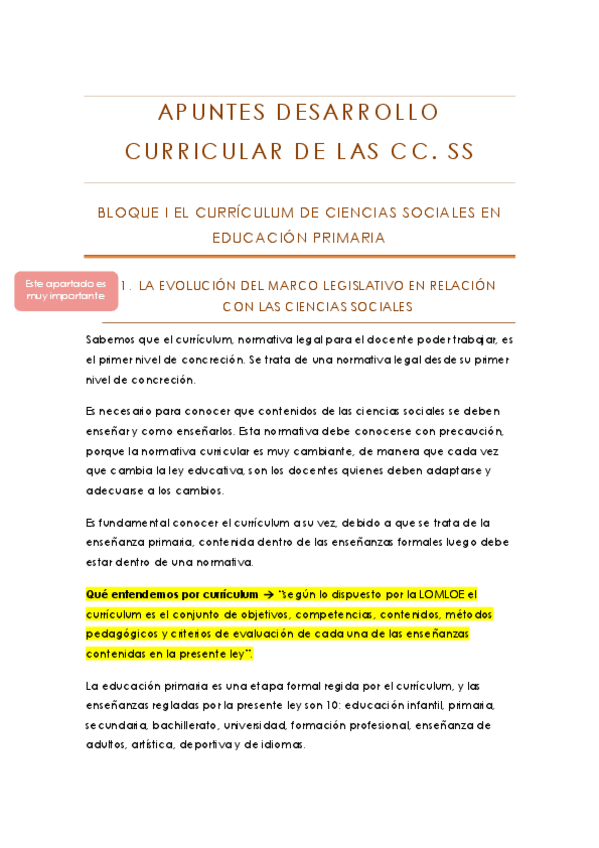 APUNTES DESARROLLO CURRICULAR DE LAS CC. SS

BLOQUE I EL CURRÍCULUM DE CIENCIAS SOCIALES EN EDUCACIÓN PRIMARIA

Este apartado es muy importante

1. LA EVOLUCIÓN DEL MARCO LEGISLATIVO EN RELACIÓN CON LAS CIENCIAS SOCIALES

Sabemos que el currículum, normativa legal para el docente poder trabajar, es el primer nivel de concreción. Se trata de una normativa legal desde su primer nivel de concreción.

Es necesario para conocer que contenidos de las ciencias sociales se deben enseñar y como enseñarlos. Esta normativa debe conocerse con precaución, porque la normativa curricular es muy cambiante, de manera que cada vez que cambia la ley educativa, son los docentes quienes deben adaptarse y adecuarse a los cambios.

Es fundamental conocer el currículum a su vez, debido a que se trata de la enseñanza primaria, contenida dentro de las enseñanzas formales luego debe estar dentro de una normativa.

Qué entendemos por currículum → "según lo dispuesto por la LOMLOE el currículum es el conjunto de objetivos, competencias, contenidos, métodos pedagógicos y criterios de evaluación de cada una de las enseñanzas contenidas en la presente ley".

La educación primaria es una etapa formal regida por el currículum, y las enseñanzas regladas por la presente ley son 10: educación infantil, primaria, secundaria, bachillerato, universidad, formación profesional, enseñanza de adultos, artística, deportiva y de idiomas.